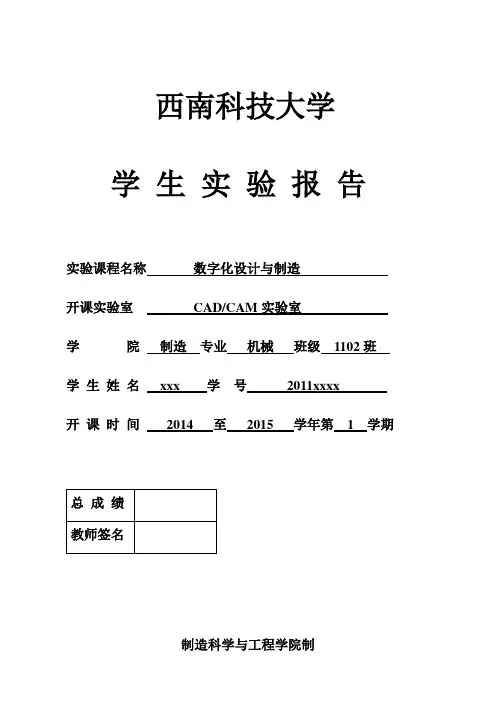 西南科技大学

学 生 实 验 报 告

实验课程名称 数字化设计与制造

开课实验室 CAD/CAM 实验室

学 院 制造 专业 机械 班级 1102 班

学 生 姓 名 xxx 学 号 2011xxxx

开 课 时 间 2014 至 2015 学年第 1 学期

| 总 成 绩 |  |
|---|---|
| 教师签名 |  |

制造科学与工程学院制